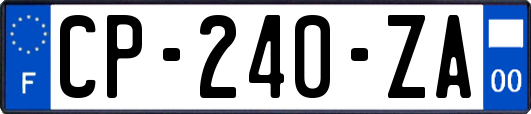 F

CP-240-ZA

00